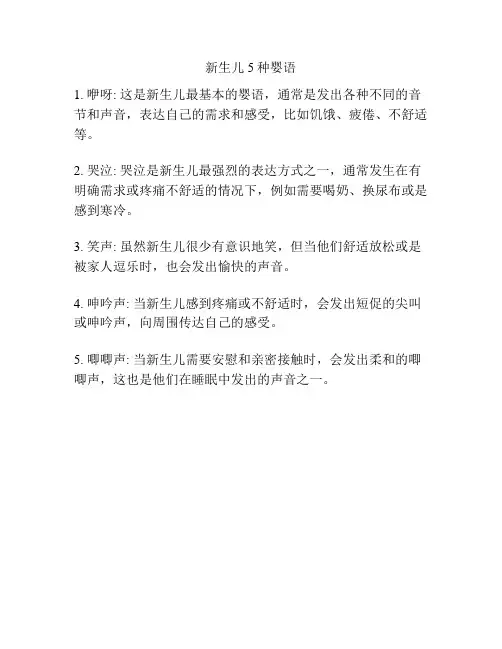 新生儿 5 种婴语

1. 咿呀: 这是新生儿最基本的婴语，通常是发出各种不同的音节和声音，表达自己的需求和感受，比如饥饿、疲倦、不舒适等。

2. 哭泣: 哭泣是新生儿最强烈的表达方式之一，通常发生在有明确需求或疼痛不舒适的情况下，例如需要喝奶、换尿布或是感到寒冷。

3. 笑声: 虽然新生儿很少有意识地笑，但当他们舒适放松或是被家人逗乐时，也会发出愉快的声音。

4. 呻吟声: 当新生儿感到疼痛或不舒适时，会发出短促的尖叫或呻吟声，向周围传达自己的感受。

5. 唧唧声: 当新生儿需要安慰和亲密接触时，会发出柔和的唧唧声，这也是他们在睡眠中发出的声音之一。